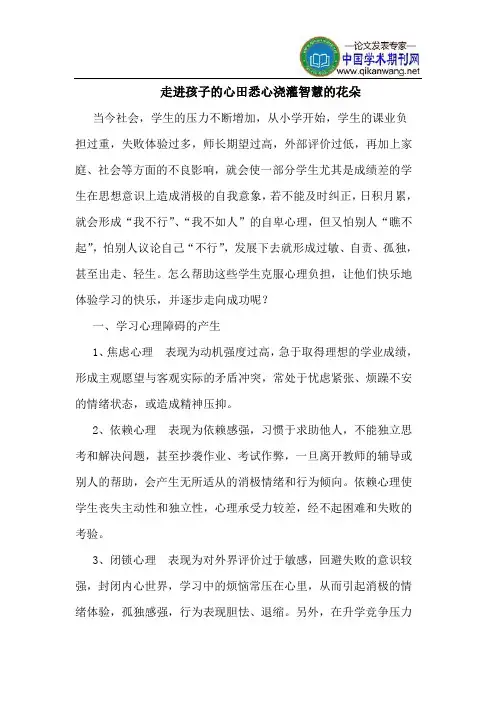 —论文发表专家—
中国学术期刊网
www.qikanwang.net

走进孩子的心田悉心浇灌智慧的花朵

当今社会，学生的压力不断增加，从小学开始，学生的课业负担过重，失败体验过多，师长期望过高，外部评价过低，再加上家庭、社会等方面的不良影响，就会使一部分学生尤其是成绩差的学生在思想意识上造成消极的自我意象，若不能及时纠正，日积月累，就会形成“我不行”、“我不如人”的自卑心理，但又怕别人“瞧不起”，怕别人议论自己“不行”，发展下去就形成过敏、自责、孤独，甚至出走、轻生。怎么帮助这些学生克服心理负担，让他们快乐地体验学习的快乐，并逐步走向成功呢？

一、学习心理障碍的产生

1、焦虑心理　表现为动机强度过高，急于取得理想的学业成绩，形成主观愿望与客观实际的矛盾冲突，常处于忧虑紧张、烦躁不安的情绪状态，或造成精神压抑。

2、依赖心理　表现为依赖感强，习惯于求助他人，不能独立思考和解决问题，甚至抄袭作业、考试作弊，一旦离开教师的辅导或别人的帮助，会产生无所适从的消极情绪和行为倾向。依赖心理使学生丧失主动性和独立性，心理承受力较差，经不起困难和失败的考验。

3、闭锁心理　表现为对外界评价过于敏感，回避失败的意识较强，封闭内心世界，学习中的烦恼常压在心里，从而引起消极的情绪体验，孤独感强，行为表现胆怯、退缩。另外，在升学竞争压力